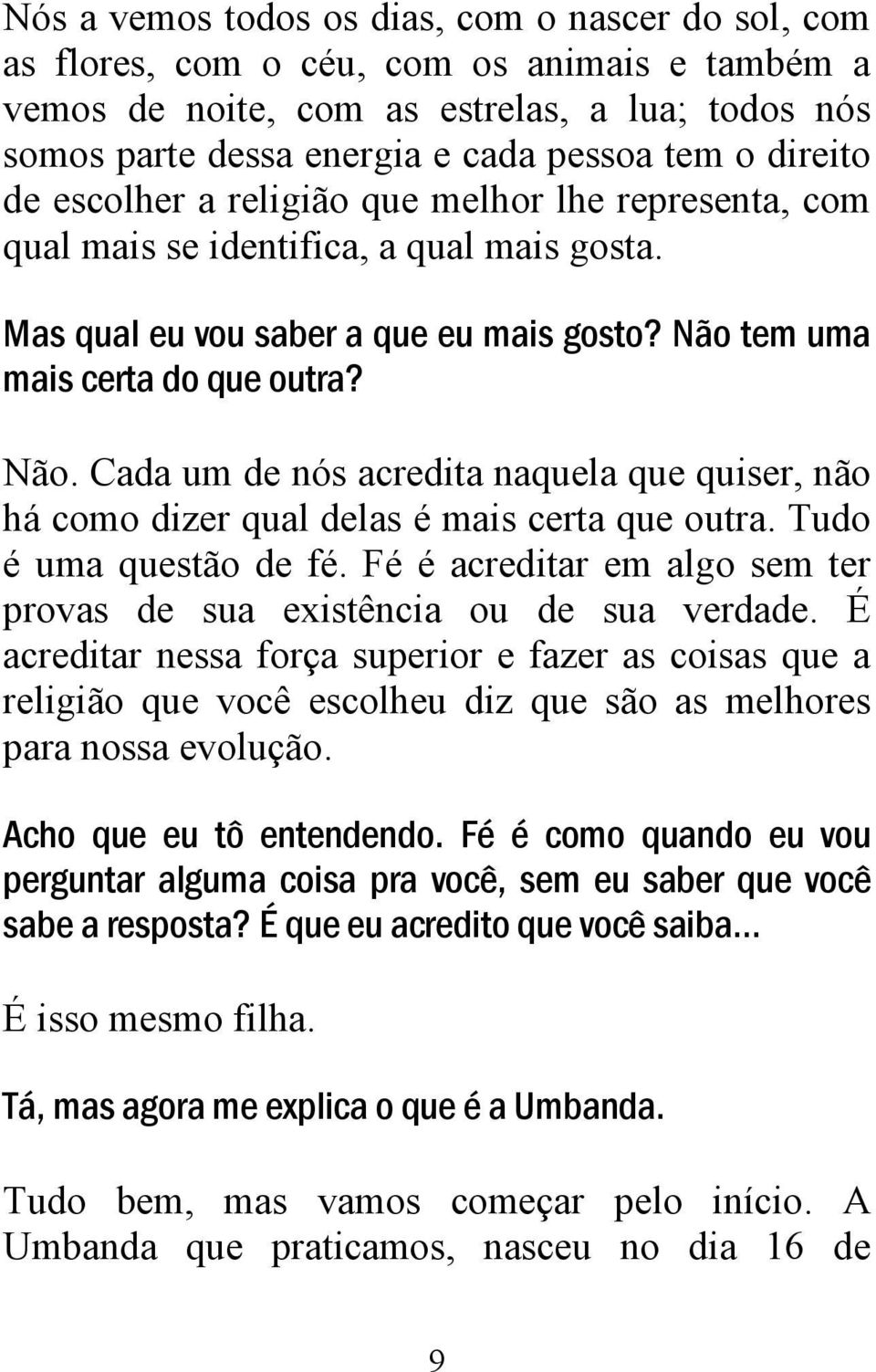 Nós a vemos todos os dias, com o nascer do sol, com as flores, com o céu, com os animais e também a vemos de noite, com as estrelas, a lua; todos nós somos parte dessa energia e cada pessoa tem o direito de escolher a religião que melhor lhe representa, com qual mais se identifica, a qual mais gosta.

Mas qual eu vou saber a que eu mais gosto? Não tem uma mais certa do que outra?

Não. Cada um de nós acredita naquela que quiser, não há como dizer qual delas é mais certa que outra. Tudo é uma questão de fé. Fé é acreditar em algo sem ter provas de sua existência ou de sua verdade. É acreditar nessa força superior e fazer as coisas que a religião que você escolheu diz que são as melhores para nossa evolução.

Acho que eu tô entendendo. Fé é como quando eu vou perguntar alguma coisa pra você, sem eu saber que você sabe a resposta? É que eu acredito que você saiba...

É isso mesmo filha.

Tá, mas agora me explica o que é a Umbanda.

Tudo bem, mas vamos começar pelo início. A Umbanda que praticamos, nasceu no dia 16 de

9